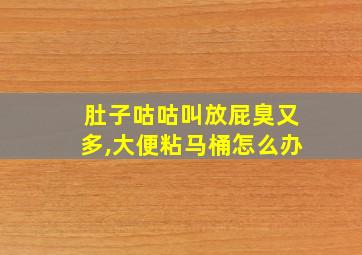 肚子咕咕叫放屁臭又多,大便粘马桶怎么办